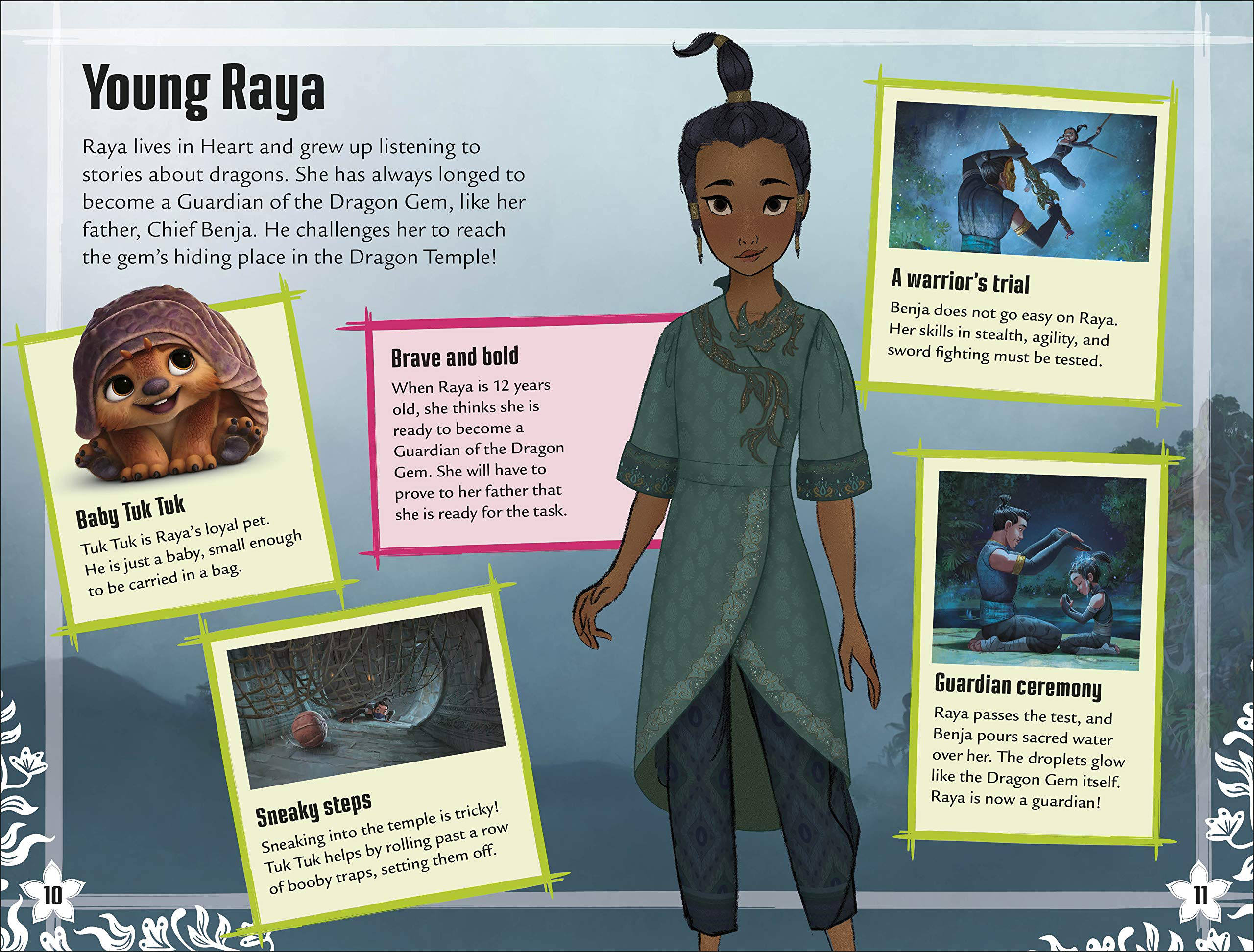 Young Raya

Raya lives in Heart and grew up listening to stories about dragons. She has always longed to become a Guardian of the Dragon Gem, like her father, Chief Benja. He challenges her to reach the gem's hiding place in the Dragon Temple!

Baby Tuk Tuk
Tuk Tuk is Raya's loyal pet. He is just a baby, small enough to be carried in a bag.

Brave and bold
When Raya is 12 years old, she thinks she is ready to become a Guardian of the Dragon Gem. She will have to prove to her father that she is ready for the task.

Sneaky steps
Sneaking into the temple is tricky! Tuk Tuk helps by rolling past a row of booby traps, setting them off.

A warrior's trial
Benja does not go easy on Raya. Her skills in stealth, agility, and sword fighting must be tested.

Guardian ceremony
Raya passes the test, and Benja pours sacred water over her. The droplets glow like the Dragon Gem itself. Raya is now a guardian!

10

11